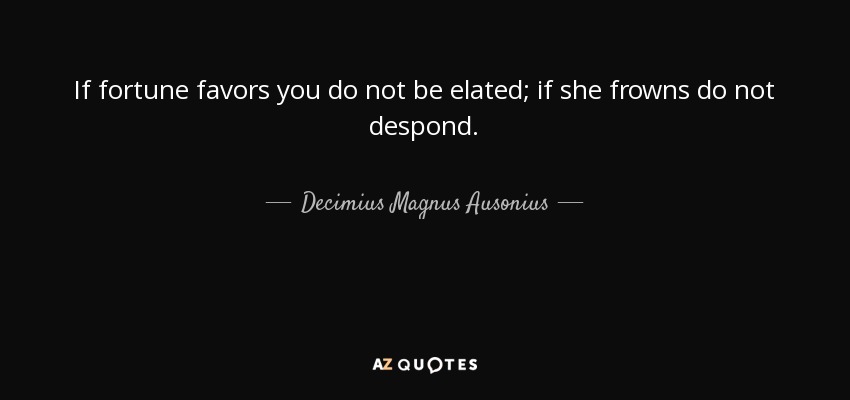 If fortune favors you do not be elated; if she frowns do not despond.

— Decimius Magnus Ausonius —

AZ QUOTES